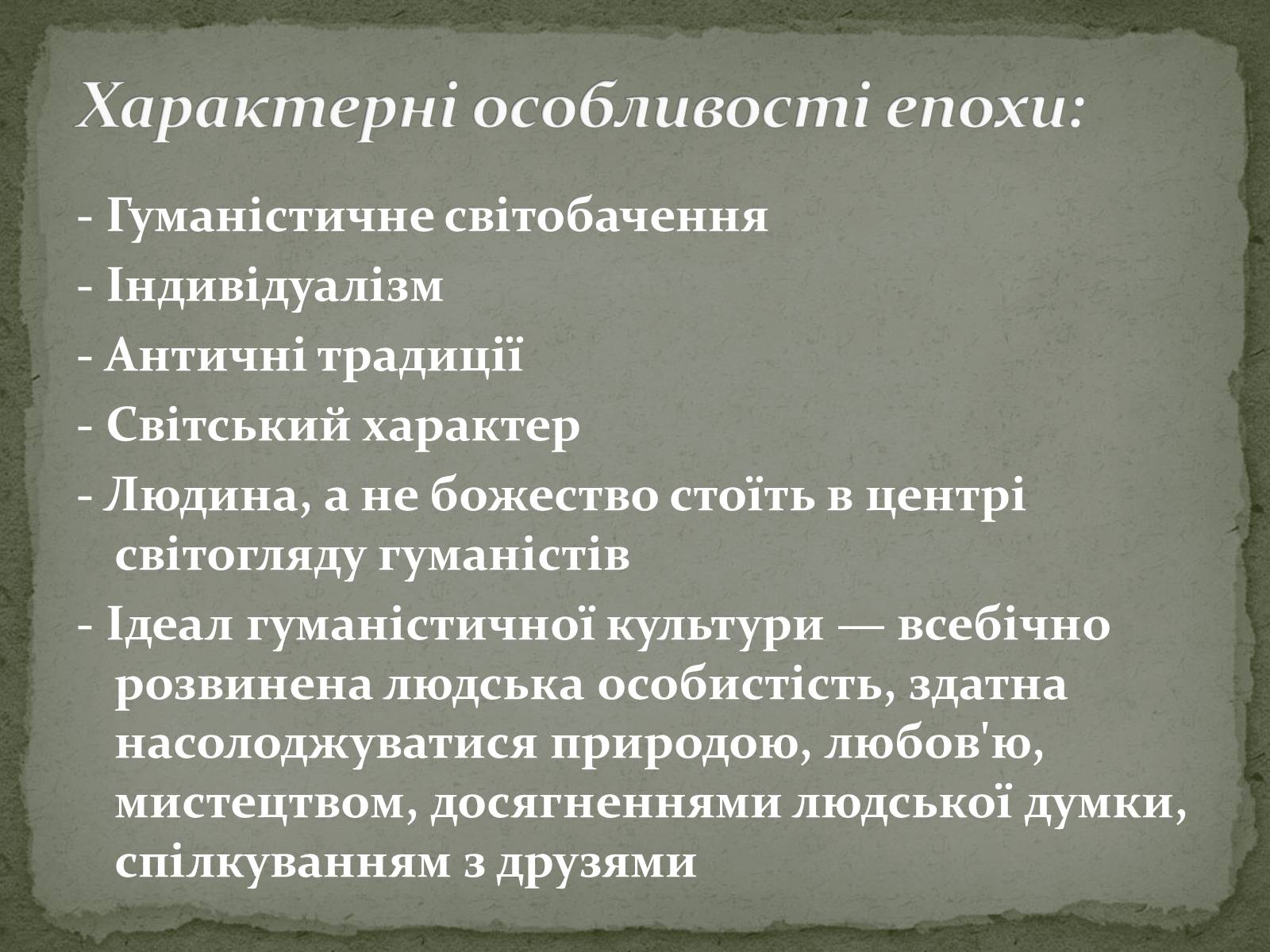 Характерні особливості епохи:

- Гуманістичне світобачення
- Індивідуалізм
- Античні традиції
- Світський характер
- Людина, а не божество стоїть в центрі світогляду гуманістів
- Ідеал гуманістичної культури — всебічно розвинена людська особистість, здатна насолоджуватися природою, любов'ю, мистецтвом, досягненнями людської думки, спілкуванням з друзями